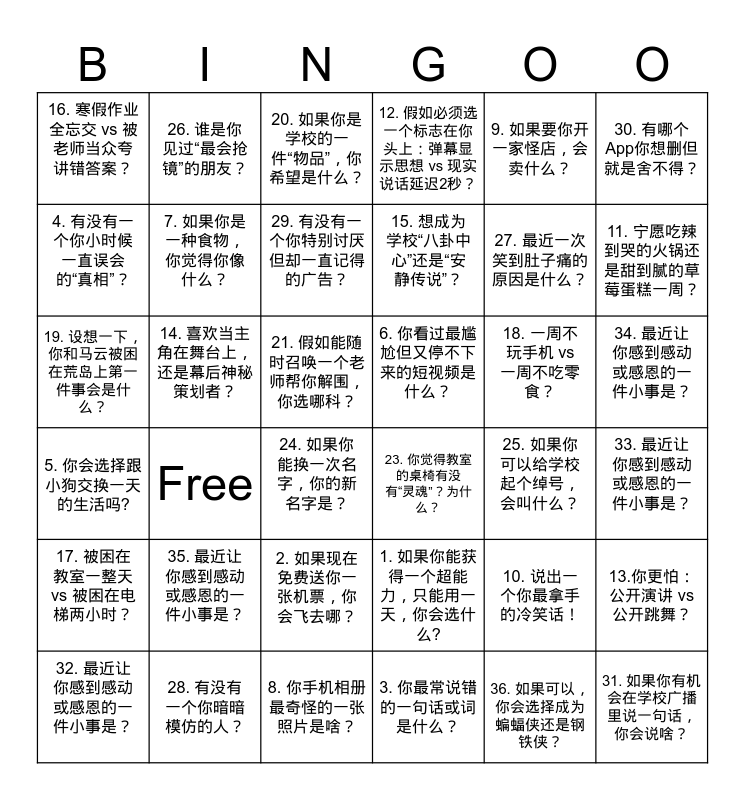 | B | I | N | G | O | O |
|---|---|---|---|---|---|
| 16. 寒假作业全忘交 vs 被老师当众夸讲错答案？ | 26. 谁是你见过“最会抢镜”的朋友？ | 20. 如果你是学校的一件“物品”，你希望是什么？ | 12. 假如必须选一个标志在你头上：弹幕显示思想 vs 现实说话延迟2秒？ | 9. 如果要你开一家怪店，会卖什么？ | 30. 有哪个App你想删但就是舍不得？ |
| 4. 有没有一个你小时候一直误会的“真相”？ | 7. 如果你是一种食物，你觉得你像什么？ | 29. 有没有一个你特别讨厌但却一直记得的广告？ | 15. 想成为学校“八卦中心”还是“安静传说”？ | 27. 最近一次笑到肚子痛的原因是什么？ | 11. 宁愿吃辣到哭的火锅还是甜到腻的草莓蛋糕一周？ |
| 19. 设想一下，你和马云被困在荒岛上第一件事会是什么？ | 14. 喜欢当主角在舞台上，还是幕后神秘策划者？ | 21. 假如能随时召唤一个老师帮你解围，你选哪科？ | 6. 你看过最尴尬但又停不下来的短视频是什么？ | 18. 一周不玩手机 vs 一周不吃零食？ | 34. 最近让你感到感动或感恩的一件小事是？ |
| 5. 你会选择跟小狗交换一天的生活吗? | Free | 24. 如果你能换一次名字，你的新名字是？ | 23. 你觉得教室的桌椅有没有“灵魂”？为什么？ | 25. 如果你可以给学校起个绰号，会叫什么？ | 33. 最近让你感到感动或感恩的一件小事是？ |
| 17. 被困在教室一整天 vs 被困在电梯两小时？ | 35. 最近让你感到感动或感恩的一件小事是？ | 2. 如果现在免费送你一张机票，你会飞去哪？ | 1. 如果你能获得一个超能力，只能用一天，你会选什么？ | 10. 说出一个你最拿手的冷笑话！ | 13.你更怕：公开演讲 vs 公开跳舞？ |
| 32. 最近让你感到感动或感恩的一件小事是？ | 28. 有没有一个你暗暗模仿的人？ | 8. 你手机相册最奇怪的一张照片是啥？ | 3. 你最常说错的一句话或词是什么？ | 36. 如果可以，你会选择成为蝙蝠侠还是钢铁侠？ | 31. 如果你有机会在学校广播里说一句话，你会说啥？ |